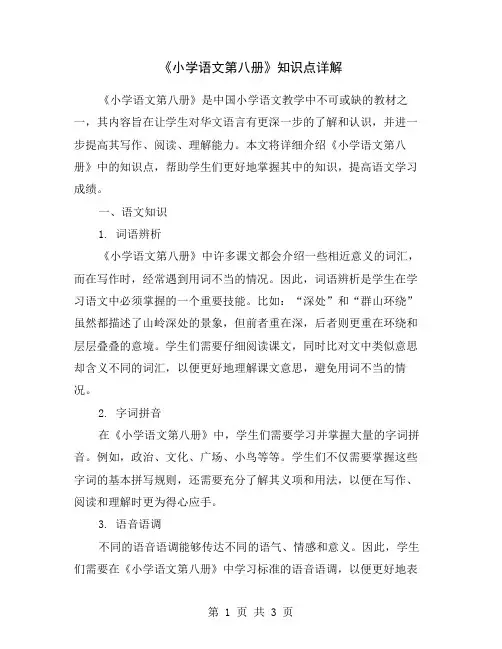 《小学语文第八册》知识点详解

《小学语文第八册》是中国小学语文教学中不可或缺的教材之一，其内容旨在让学生对华文语言有更深一步的了解和认识，并进一步提高其写作、阅读、理解能力。本文将详细介绍《小学语文第八册》中的知识点，帮助学生们更好地掌握其中的知识，提高语文学习成绩。

一、语文知识

1. 词语辨析

《小学语文第八册》中许多课文都会介绍一些相近意义的词汇，而在写作时，经常遇到用词不当的情况。因此，词语辨析是学生在学习语文中必须掌握的一个重要技能。比如：“深处”和“群山环绕”虽然都描述了山岭深处的景象，但前者重在深，后者则更重在环绕和层层叠叠的意境。学生们需要仔细阅读课文，同时比对文中类似意思却含义不同的词汇，以便更好地理解课文意思，避免用词不当的情况。

2. 字词拼音

在《小学语文第八册》中，学生们需要学习并掌握大量的字词拼音。例如，政治、文化、广场、小鸟等等。学生们不仅需要掌握这些字词的基本拼写规则，还需要充分了解其义项和用法，以便在写作、阅读和理解时更为得心应手。

3. 语音语调

不同的语音语调能够传达不同的语气、情感和意义。因此，学生们需要在《小学语文第八册》中学习标准的语音语调，以便更好地表

第 1 页 共 3 页